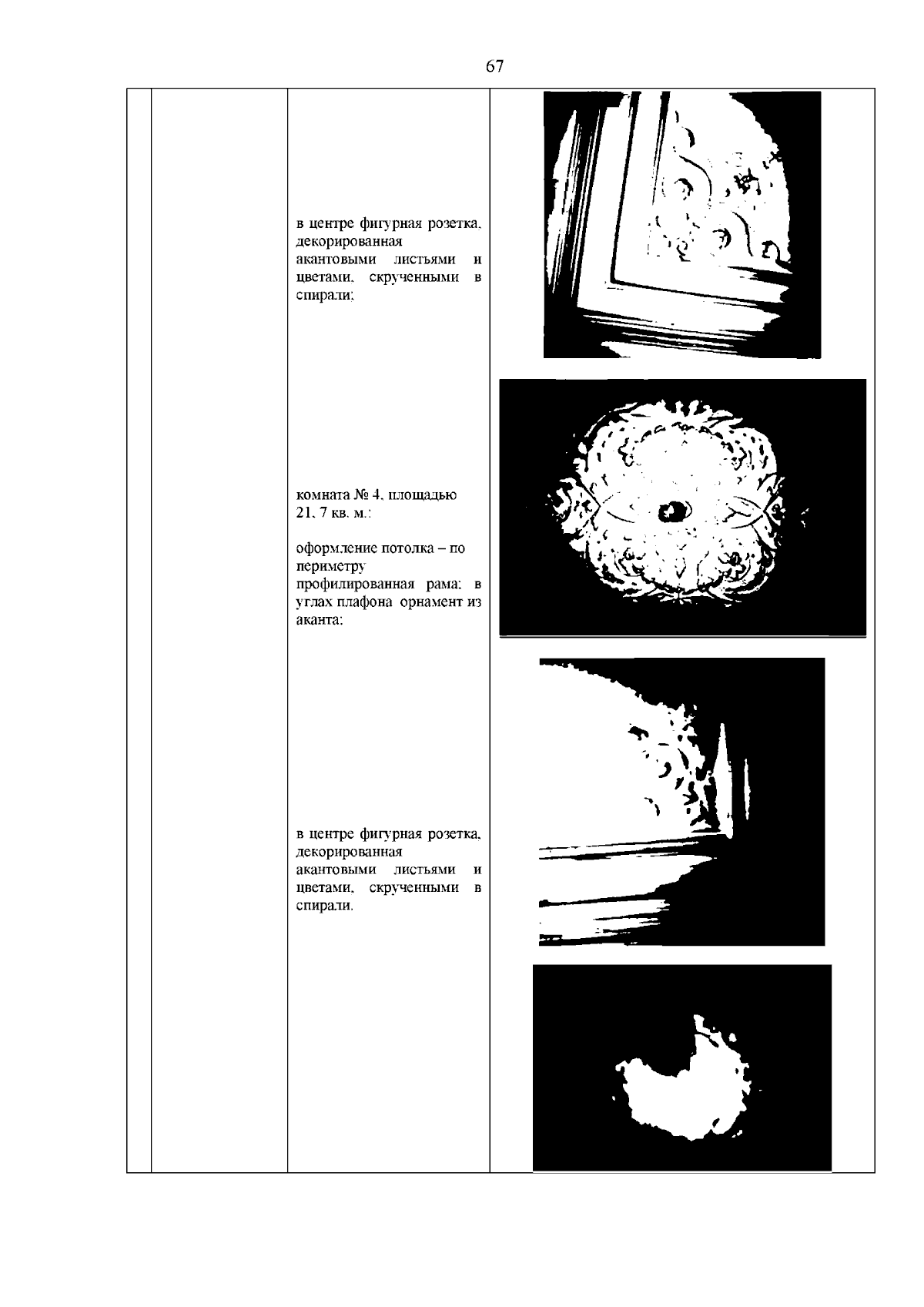 67

в центре фигурная розетка, декорированная акантовыми листьями и цветами, скрученными в спирали;

комната № 4, площадью 21, 7 кв. м.:

оформление потолка – по периметру профилированная рама; в углах плафона орнамент из аканта;

в центре фигурная розетка, декорированная акантовыми листьями и цветами, скрученными в спирали.